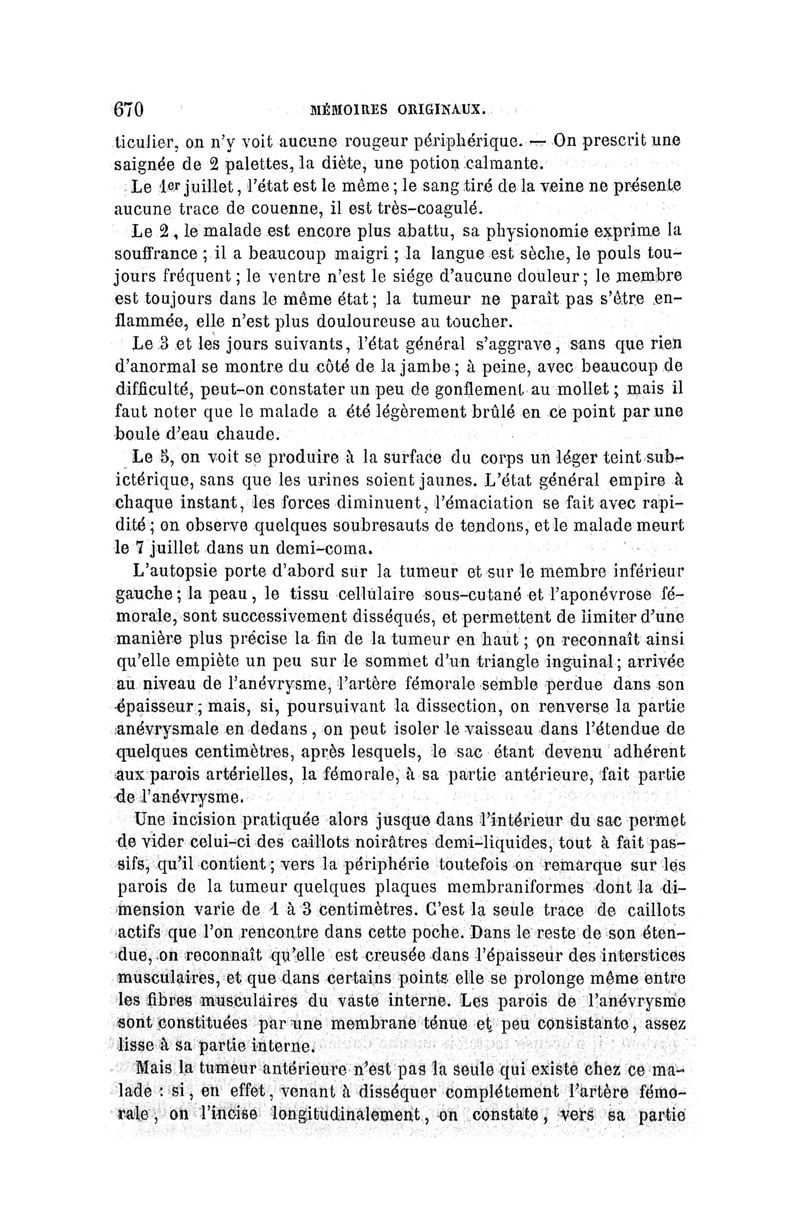 670 MÉMOIRES ORIGINAUX.

ticulier, on n'y voit aucune rougeur périphérique. — On prescrit une saignée de 2 palettes, la diète, une potion calmante.

Le 1er juillet, l'état est le même ; le sang tiré de la veine ne présente aucune trace de couenne, il est très-coagulé.

Le 2, le malade est encore plus abattu, sa physionomie exprime la souffrance ; il a beaucoup maigri ; la langue est sèche, le pouls toujours fréquent ; le ventre n'est le siége d'aucune douleur ; le membre est toujours dans le même état ; la tumeur ne paraît pas s'être enflammée, elle n'est plus douloureuse au toucher.

Le 3 et les jours suivants, l'état général s'aggrave, sans que rien d'anormal se montre du côté de la jambe ; à peine, avec beaucoup de difficulté, peut-on constater un peu de gonflement au mollet ; mais il faut noter que le malade a été légèrement brûlé en ce point par une boule d'eau chaude.

Le 5, on voit se produire à la surface du corps un léger teint subictérique, sans que les urines soient jaunes. L'état général empire à chaque instant, les forces diminuent, l'émaciation se fait avec rapidité ; on observe quelques soubresauts de tendons, et le malade meurt le 7 juillet dans un demi-coma.

L'autopsie porte d'abord sur la tumeur et sur le membre inférieur gauche ; la peau, le tissu cellulaire sous-cutané et l'aponévrose fémorale, sont successivement disséqués, et permettent de limiter d'une manière plus précise la fin de la tumeur en haut ; on reconnaît ainsi qu'elle empiète un peu sur le sommet d'un triangle inguinal ; arrivée au niveau de l'anévrysme, l'artère fémorale semble perdue dans son épaisseur ; mais, si, poursuivant la dissection, on renverse la partie anévrysmale en dedans, on peut isoler le vaisseau dans l'étendue de quelques centimètres, après lesquels, le sac étant devenu adhérent aux parois artérielles, la fémorale, à sa partie antérieure, fait partie de l'anévrysme.

Une incision pratiquée alors jusque dans l'intérieur du sac permet de vider celui-ci des caillots noirâtres demi-liquides, tout à fait passifs, qu'il contient ; vers la périphérie toutefois on remarque sur les parois de la tumeur quelques plaques membraniformes dont la dimension varie de 1 à 3 centimètres. C'est la seule trace de caillots actifs que l'on rencontre dans cette poche. Dans le reste de son étendue, on reconnaît qu'elle est creusée dans l'épaisseur des interstices musculaires, et que dans certains points elle se prolonge même entre les fibres musculaires du vaste interne. Les parois de l'anévrysme sont constituées par une membrane ténue et peu consistante, assez lisse à sa partie interne.

Mais la tumeur antérieure n'est pas la seule qui existe chez ce malade : si, en effet, venant à disséquer complétement l'artère fémorale, on l'incise longitudinalement, on constate, vers sa partie